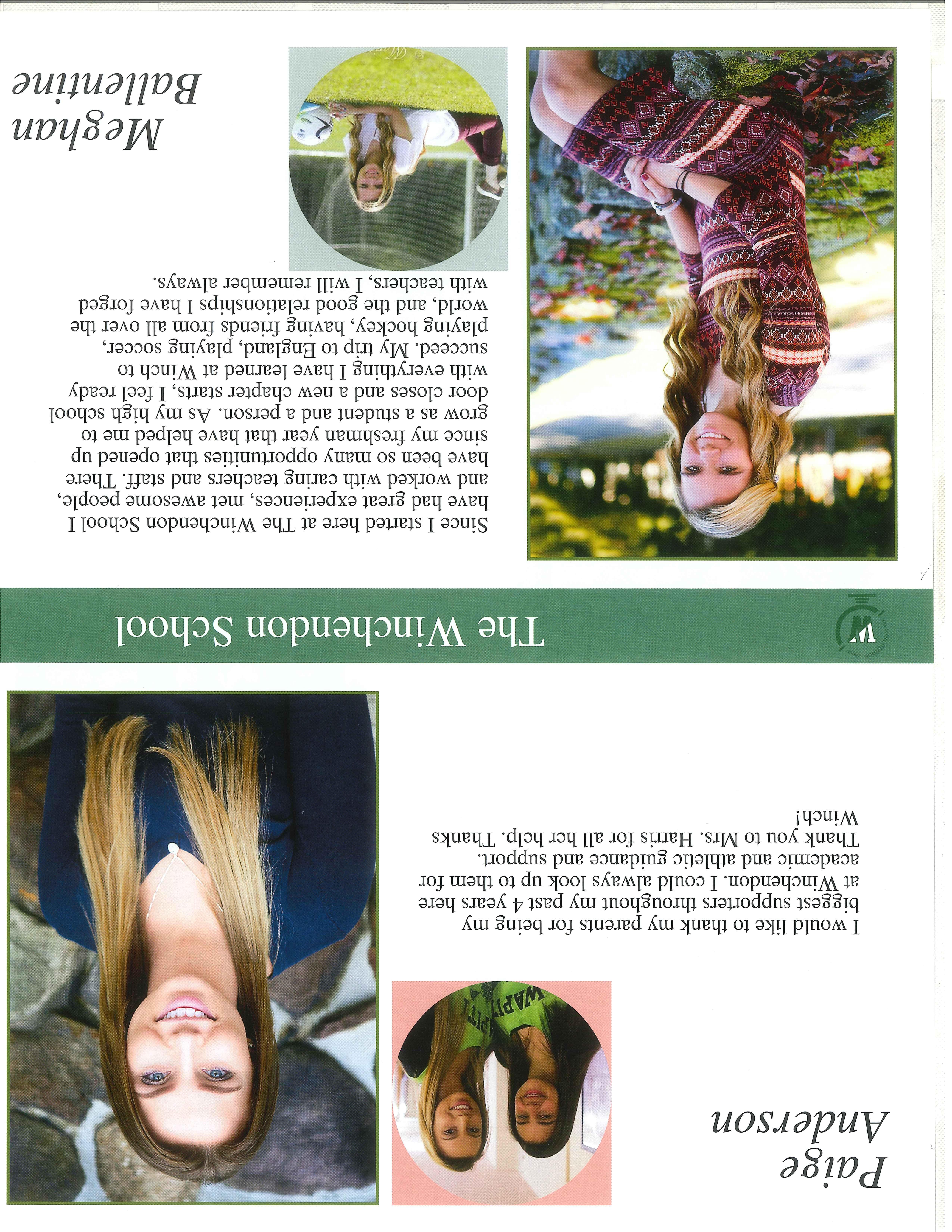 Paige Anderson

I would like to thank my parents for being my biggest supporters throughout my past 4 years here at Winchendon. I could always look up to them for academic and athletic guidance and support. Thank you to Mrs. Harris for all her help. Thanks Winch!

The Winchendon School

Since I started here at The Winchendon School I have had great experiences, met awesome people, and worked with caring teachers and staff. There have been so many opportunities that opened up since my freshman year that have helped me to grow as a student and a person. As my high school door closes and a new chapter starts, I feel ready with everything I have learned at Winch to succeed. My trip to England, playing soccer, playing hockey, having friends from all over the world, and the good relationships I have forged with teachers, I will remember always.

Meghan Ballentine